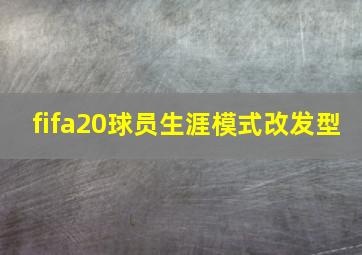 fifa20球员生涯模式改发型